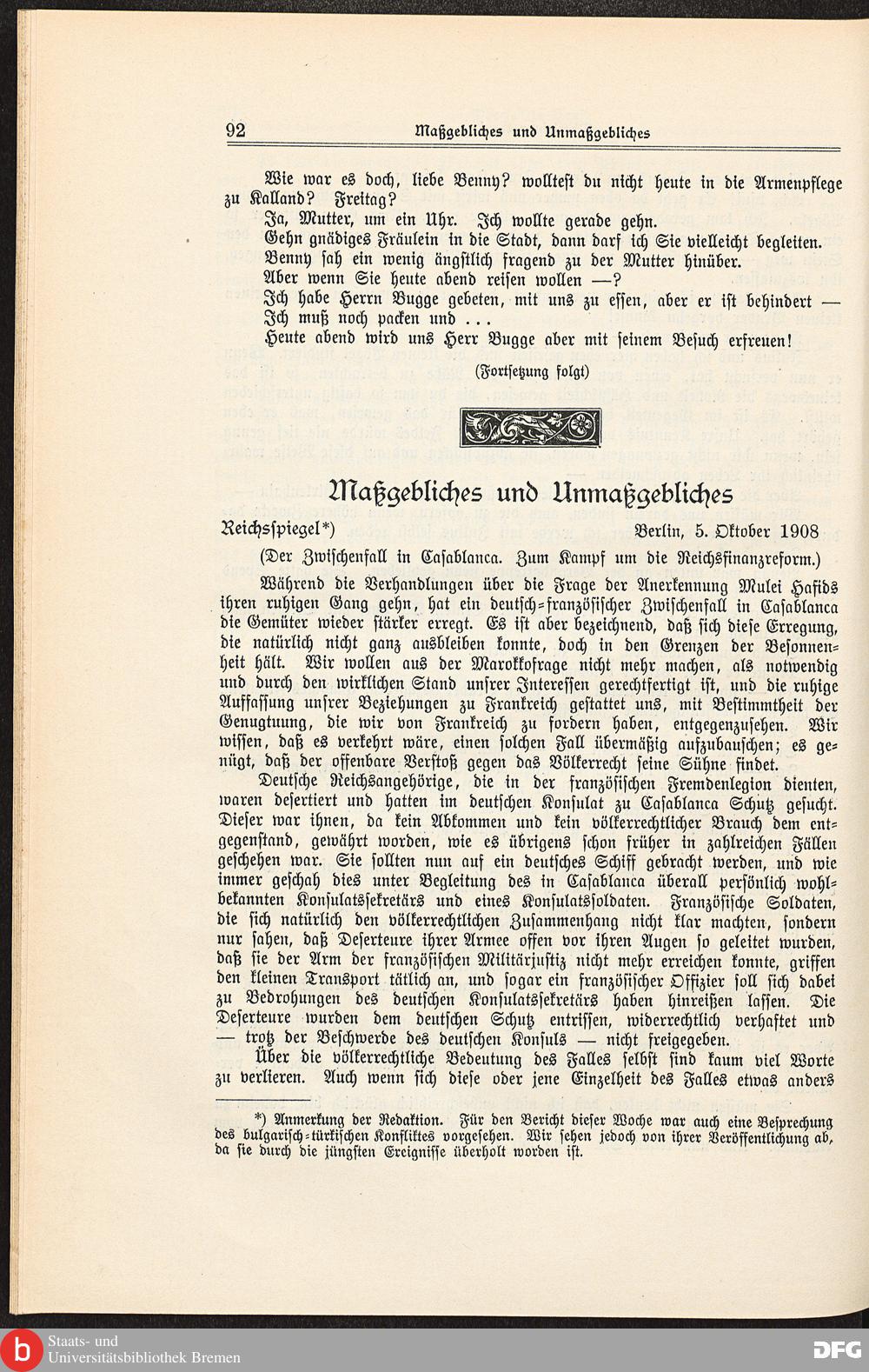 92 Maßgebliches und Unmaßgebliches

Wie war es doch, liebe Benny? wolltest du nicht heute in die Armenpflege zu Kalland? Freitag?

Ja, Mutter, um ein Uhr. Ich wollte gerade gehn.

Gehn gnädiges Fräulein in die Stadt, dann darf ich Sie vielleicht begleiten.

Benny sah ein wenig ängstlich fragend zu der Mutter hinüber.

Aber wenn Sie heute abend reisen wollen —?

Ich habe Herrn Bugge gebeten, mit uns zu essen, aber er ist behindert — Ich muß noch packen und . . .

Heute abend wird uns Herr Bugge aber mit seinem Besuch erfreuen!

(Fortsetzung folgt)

Maßgebliches und Unmaßgebliches

Reichsspiegel*) Berlin, 5. Oktober 1908

(Der Zwischenfall in Casablanca. Zum Kampf um die Reichsfinanzreform.)

Während die Verhandlungen über die Frage der Anerkennung Mulei Hafids ihren ruhigen Gang gehn, hat ein deutsch-französischer Zwischenfall in Casablanca die Gemüter wieder stärker erregt. Es ist aber bezeichnend, daß sich diese Erregung, die natürlich nicht ganz ausbleiben konnte, doch in den Grenzen der Besonnenheit hält. Wir wollen aus der Marokkofrage nicht mehr machen, als notwendig und durch den wirklichen Stand unsrer Interessen gerechtfertigt ist, und die ruhige Auffassung unsrer Beziehungen zu Frankreich gestattet uns, mit Bestimmtheit der Genugtuung, die wir von Frankreich zu fordern haben, entgegenzusehen. Wir wissen, daß es verkehrt wäre, einen solchen Fall übermäßig aufzubauschen; es genügt, daß der offenbare Verstoß gegen das Völkerrecht seine Sühne findet.

Deutsche Reichsangehörige, die in der französischen Fremdenlegion dienten, waren desertiert und hatten im deutschen Konsulat zu Casablanca Schutz gesucht. Dieser war ihnen, da kein Abkommen und kein völkerrechtlicher Brauch dem entgegenstand, gewährt worden, wie es übrigens schon früher in zahlreichen Fällen geschehen war. Sie sollten nun auf ein deutsches Schiff gebracht werden, und wie immer geschah dies unter Begleitung des in Casablanca überall persönlich wohlbekannten Konsulatssekretärs und eines Konsulatssoldaten. Französische Soldaten, die sich natürlich den völkerrechtlichen Zusammenhang nicht klar machten, sondern nur sahen, daß Deserteure ihrer Armee offen vor ihren Augen so geleitet wurden, daß sie der Arm der französischen Militärjustiz nicht mehr erreichen konnte, griffen den kleinen Transport tätlich an, und sogar ein französischer Offizier soll sich dabei zu Bedrohungen des deutschen Konsulatssekretärs haben hinreißen lassen. Die Deserteure wurden dem deutschen Schutz entrissen, widerrechtlich verhaftet und — trotz der Beschwerde des deutschen Konsuls — nicht freigegeben.

Über die völkerrechtliche Bedeutung des Falles selbst sind kaum viel Worte zu verlieren. Auch wenn sich diese oder jene Einzelheit des Falles etwas anders

*) Anmerkung der Redaktion. Für den Bericht dieser Woche war auch eine Besprechung des bulgarisch-türkischen Konfliktes vorgesehen. Wir sehen jedoch von ihrer Veröffentlichung ab, da sie durch die jüngsten Ereignisse überholt worden ist.

Staats- und Universitätsbibliothek Bremen DFG